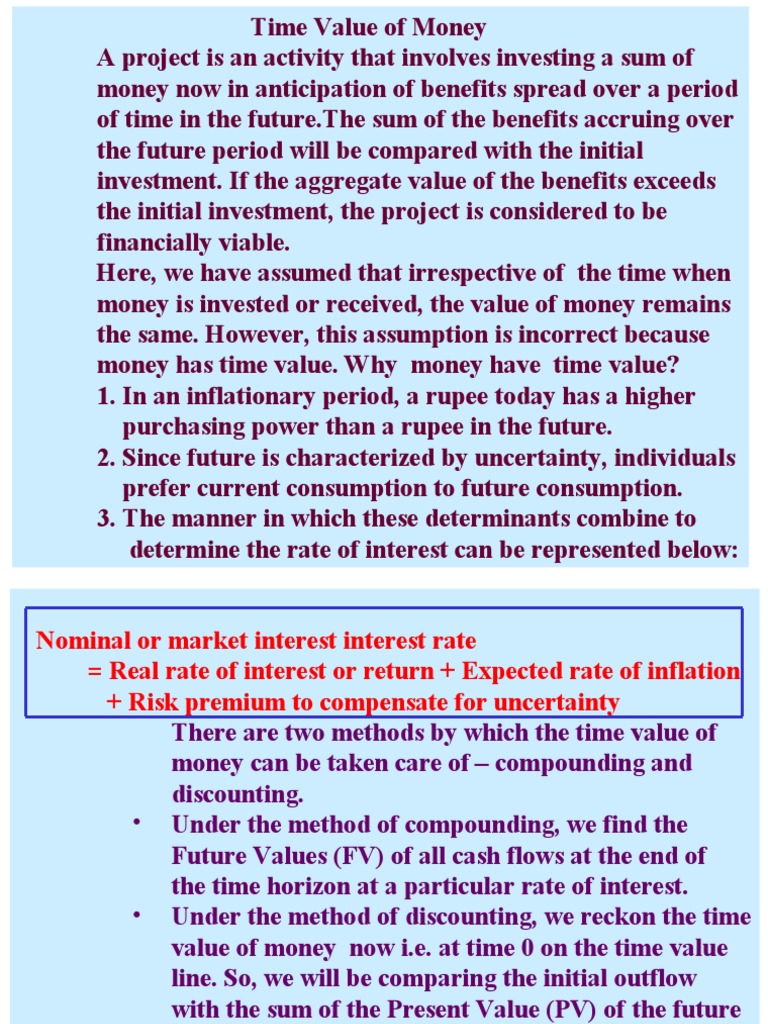 Time Value of Money

A project is an activity that involves investing a sum of money now in anticipation of benefits spread over a period of time in the future.The sum of the benefits accruing over the future period will be compared with the initial investment. If the aggregate value of the benefits exceeds the initial investment, the project is considered to be financially viable.

Here, we have assumed that irrespective of the time when money is invested or received, the value of money remains the same. However, this assumption is incorrect because money has time value. Why money have time value?

1. In an inflationary period, a rupee today has a higher purchasing power than a rupee in the future.
2. Since future is characterized by uncertainty, individuals prefer current consumption to future consumption.
3. The manner in which these determinants combine to determine the rate of interest can be represented below:

Nominal or market interest interest rate
= Real rate of interest or return + Expected rate of inflation
+ Risk premium to compensate for uncertainty

There are two methods by which the time value of money can be taken care of – compounding and discounting.

• Under the method of compounding, we find the Future Values (FV) of all cash flows at the end of the time horizon at a particular rate of interest.
• Under the method of discounting, we reckon the time value of money now i.e. at time 0 on the time value line. So, we will be comparing the initial outflow with the sum of the Present Value (PV) of the future